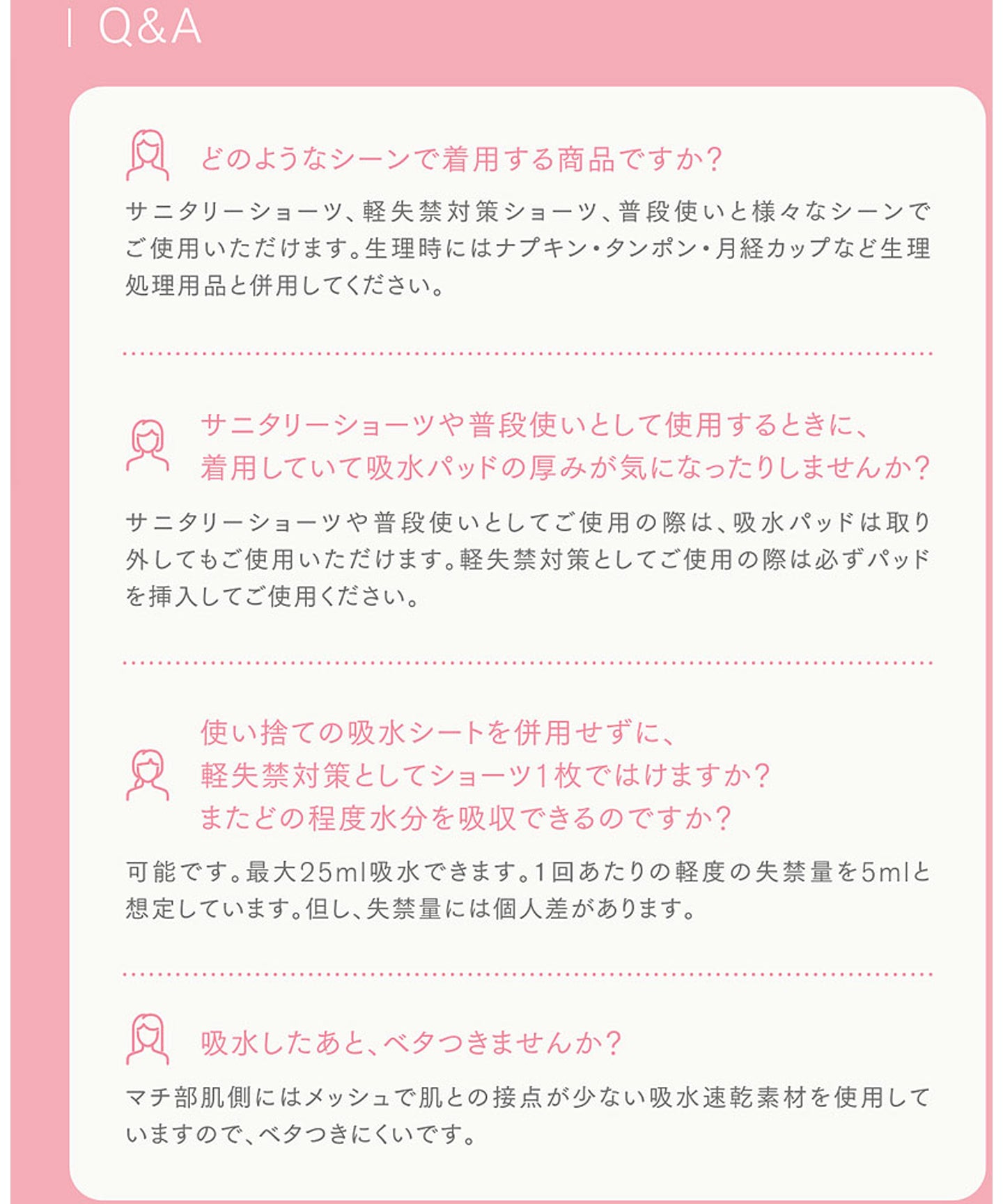 Q&A

どのようなシーンで着用する商品ですか？

サニタリーショーツ、軽失禁対策ショーツ、普段使いと様々なシーンでご使用いただけます。生理時にはナプキン・タンポン・月経カップなど生理処理用品と併用してください。

サニタリーショーツや普段使いとして使用するときに、着用していて吸水パッドの厚みが気になったりしませんか？

サニタリーショーツや普段使いとしてご使用の際は、吸水パッドは取り外してもご使用いただけます。軽失禁対策としてご使用の際は必ずパッドを挿入してご使用ください。

使い捨ての吸水シートを併用せずに、軽失禁対策としてショーツ1枚ではけますか？またどの程度水分を吸収できるのですか？

可能です。最大25ml吸水できます。1回あたりの軽度の失禁量を5mlと想定しています。但し、失禁量には個人差があります。

吸水したあと、ベタつきませんか？

マチ部肌側にはメッシュで肌との接点が少ない吸水速乾素材を使用していますので、ベタつきにくいです。